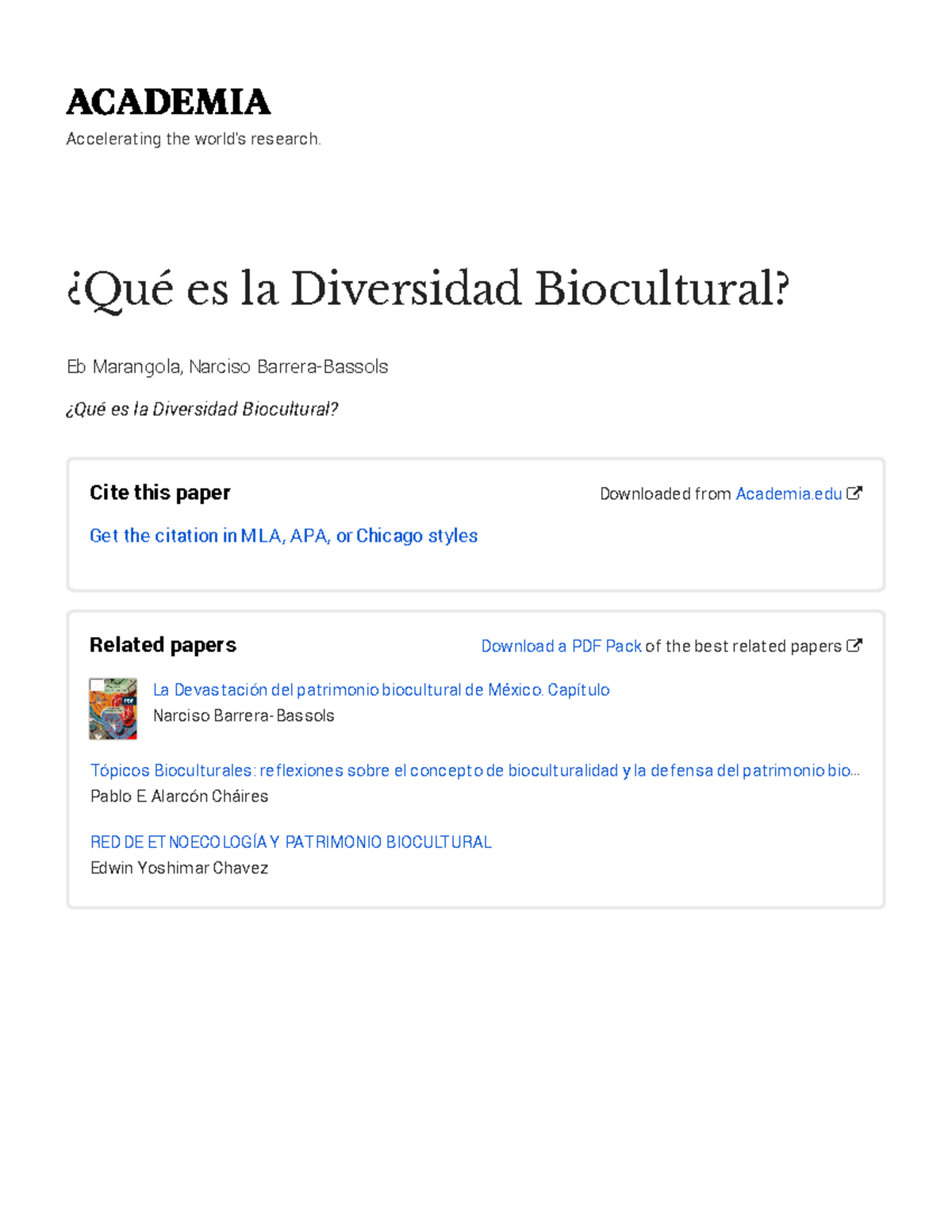 ACADEMIA
Accelerating the world's research.

¿Qué es la Diversidad Biocultural?

Eb Marangola, Narciso Barrera-Bassols

¿Qué es la Diversidad Biocultural?

Cite this paper

Downloaded from Academia.edu

Get the citation in MLA, APA, or Chicago styles

Related papers

Download a PDF Pack of the best related papers

La Devastación del patrimonio biocultural de México. Capítulo
Narciso Barrera-Bassols

Tópicos Bioculturales: reflexiones sobre el concepto de bioculturalidad y la defensa del patrimonio bio…
Pablo E. Alarcón Cháires

RED DE ETNOECOLOGÍA Y PATRIMONIO BIOCULTURAL
Edwin Yoshimar Chavez